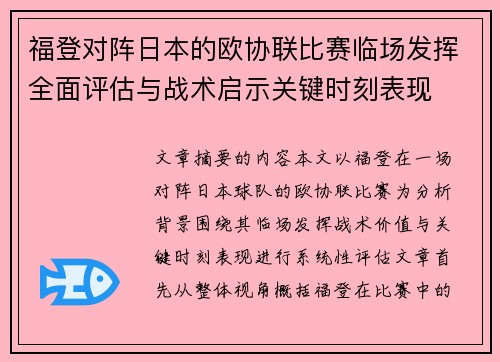 福登对阵日本的欧协联比赛临场发挥全面评估与战术启示关键时刻表现

文章摘要的内容本文以福登在一场对阵日本球队的欧协联比赛为分析背景围绕其临场发挥战术价值与关键时刻表现进行系统性评估文章首先从整体视角概括福登在比赛中的